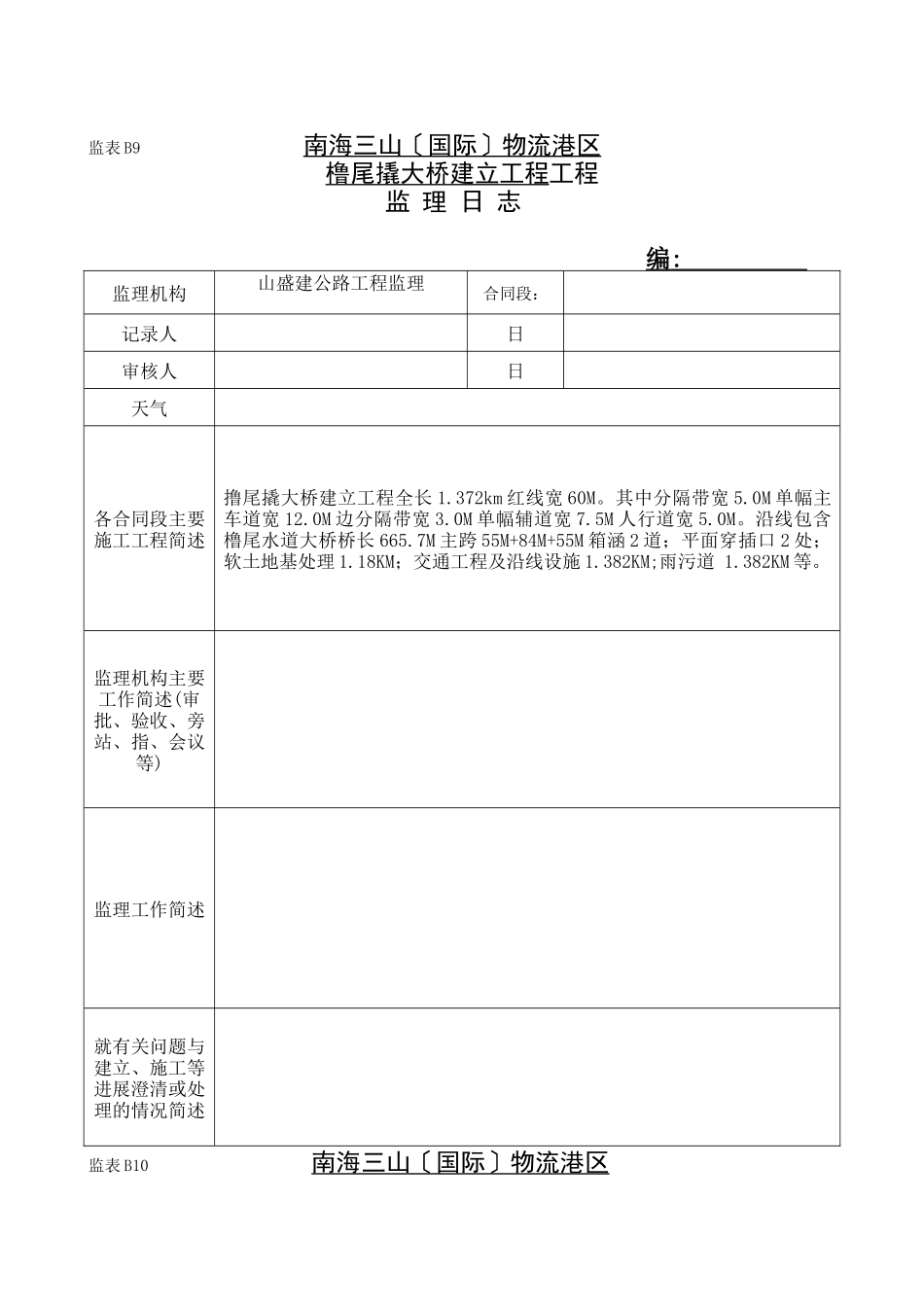 监表 B9

南海三山〔国际〕物流港区
橹尾撬大桥建立工程工程
监 理 日 志

编：

| 监理机构 | 山盛建公路工程监理 | 合同段： | |
|---|---|---|---|
| 记录人 | | 日 | |
| 审核人 | | 日 | |
| 天气 | | | |
| 各合同段主要施工工程简述 | 撸尾撬大桥建立工程全长 1.372km 红线宽 60M。其中分隔带宽 5.0M 单幅主车道宽 12.0M 边分隔带宽 3.0M 单幅辅道宽 7.5M 人行道宽 5.0M。沿线包含橹尾水道大桥桥长 665.7M 主跨 55M+84M+55M 箱涵 2 道；平面穿插口 2 处；软土地基处理 1.18KM；交通工程及沿线设施 1.382KM;雨污道 1.382KM 等。 | | |
| 监理机构主要工作简述(审批、验收、旁站、指、会议等) | | | |
| 监理工作简述 | | | |
| 就有关问题与建立、施工等进展澄清或处理的情况简述 | | | |

监表 B10

南海三山〔国际〕物流港区